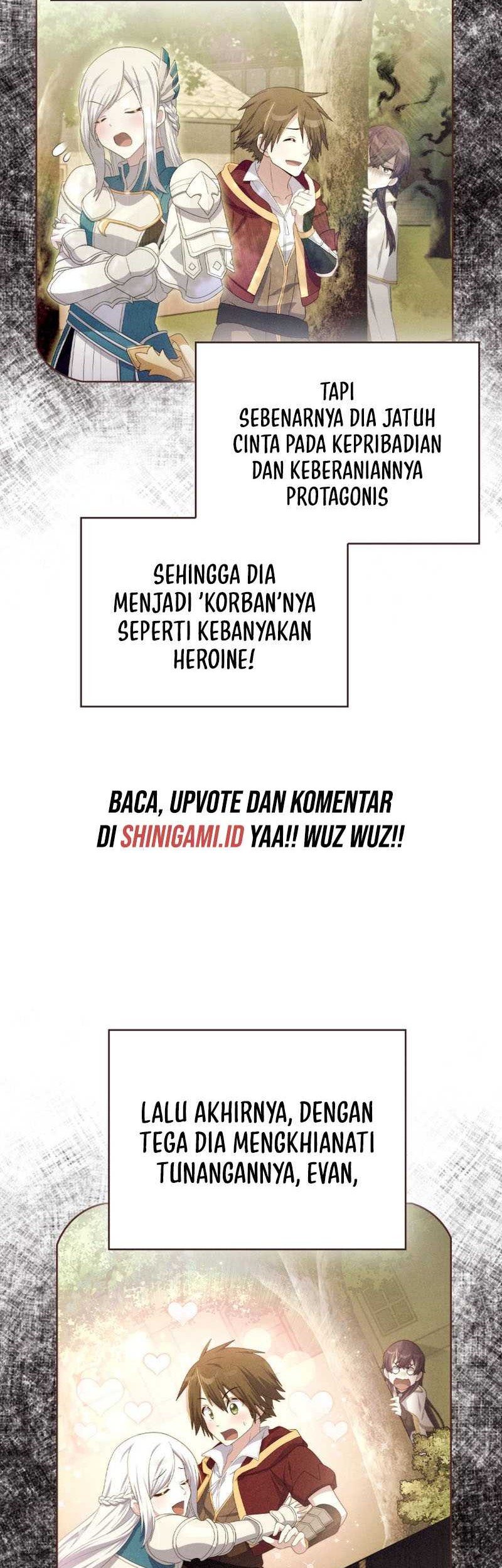 TAPI SEBENARNYA DIA JATUH CINTA PADA KEPRIBADIAN DAN KEBERANIANNYA PROTAGONIS

SEHINGGA DIA MENJADI 'KORBAN'NYA SEPERTI KEBANYAKAN HEROINE!

BACA, UPVOTE DAN KOMENTAR DI SHINIGAMI.ID YAA!! WUZ WUZ!!

LALU AKHIRNYA, DENGAN TEGA DIA MENGKHIANATI TUNANGANNYA, EVAN,